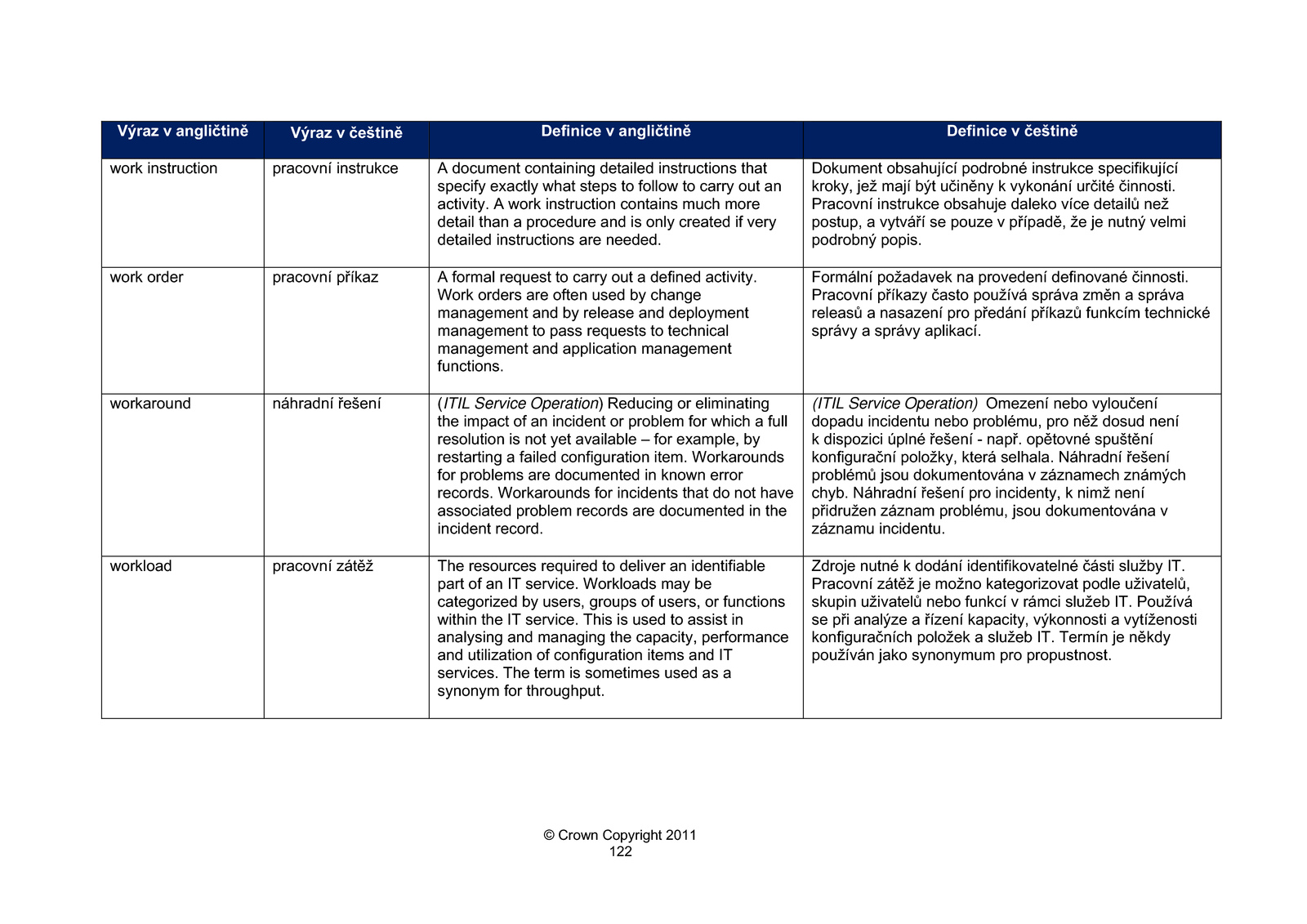 | Výraz v angličtině | Výraz v češtině | Definice v angličtině | Definice v češtině |
|---|---|---|---|
| work instruction | pracovní instrukce | A document containing detailed instructions that specify exactly what steps to follow to carry out an activity. A work instruction contains much more detail than a procedure and is only created if very detailed instructions are needed. | Dokument obsahující podrobné instrukce specifikující kroky, jež mají být učiněny k vykonání určité činnosti. Pracovní instrukce obsahuje daleko více detailů než postup, a vytváří se pouze v případě, že je nutný velmi podrobný popis. |
| work order | pracovní příkaz | A formal request to carry out a defined activity. Work orders are often used by change management and by release and deployment management to pass requests to technical management and application management functions. | Formální požadavek na provedení definované činnosti. Pracovní příkazy často používá správa změn a správa releasů a nasazení pro předání příkazů funkcím technické správy a správy aplikací. |
| workaround | náhradní řešení | (ITIL Service Operation) Reducing or eliminating the impact of an incident or problem for which a full resolution is not yet available – for example, by restarting a failed configuration item. Workarounds for problems are documented in known error records. Workarounds for incidents that do not have associated problem records are documented in the incident record. | (ITIL Service Operation) Omezení nebo vyloučení dopadu incidentu nebo problému, pro něž dosud není k dispozici úplné řešení - např. opětovné spuštění konfigurační položky, která selhala. Náhradní řešení problémů jsou dokumentována v záznamech známých chyb. Náhradní řešení pro incidenty, k nimž není přidružen záznam problému, jsou dokumentována v záznamu incidentu. |
| workload | pracovní zátěž | The resources required to deliver an identifiable part of an IT service. Workloads may be categorized by users, groups of users, or functions within the IT service. This is used to assist in analysing and managing the capacity, performance and utilization of configuration items and IT services. The term is sometimes used as a synonym for throughput. | Zdroje nutné k dodání identifikovatelné části služby IT. Pracovní zátěž je možno kategorizovat podle uživatelů, skupin uživatelů nebo funkcí v rámci služeb IT. Používá se při analýze a řízení kapacity, výkonnosti a vytíženosti konfiguračních položek a služeb IT. Termín je někdy používán jako synonymum pro propustnost. |

© Crown Copyright 2011
122